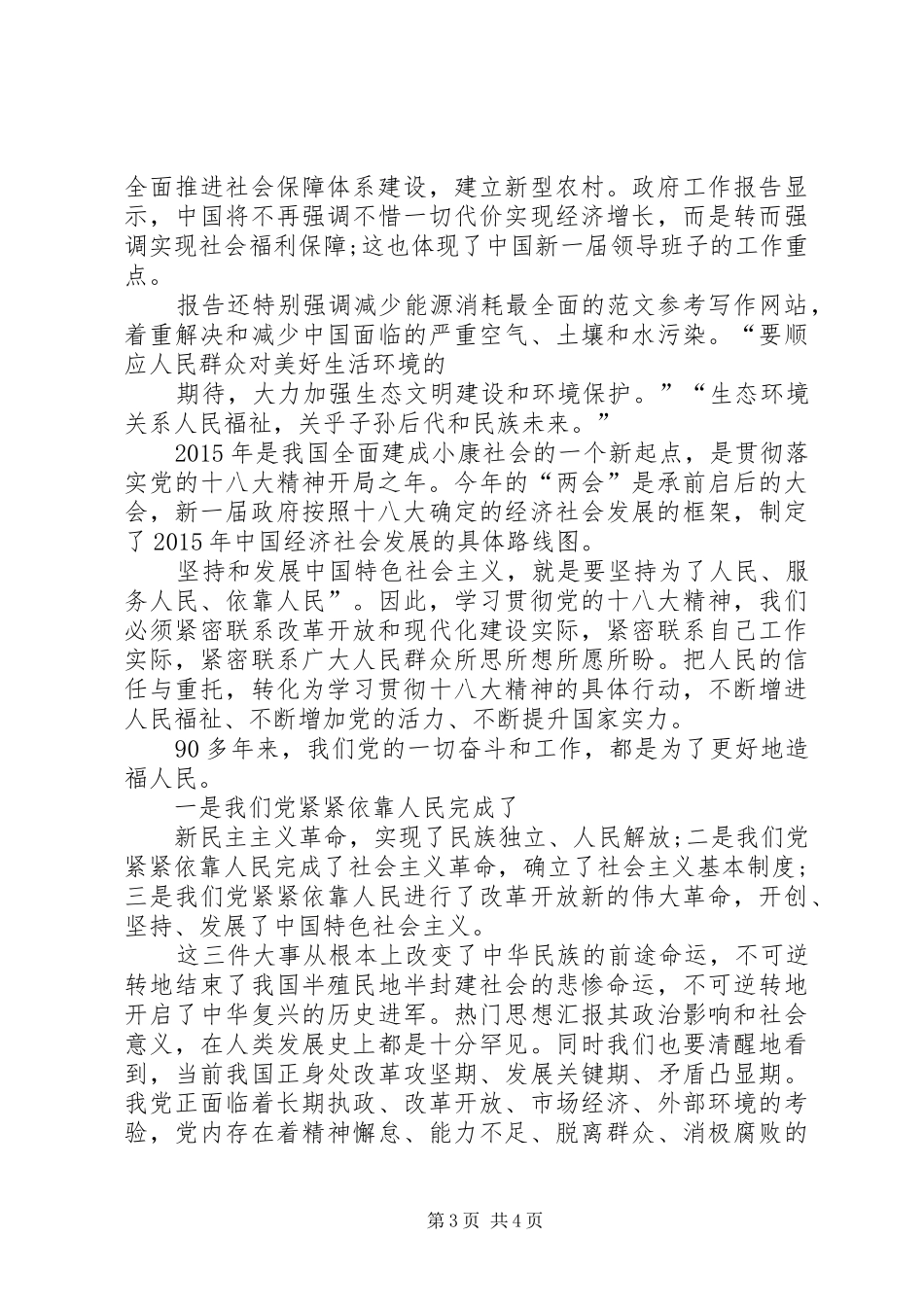 全面推进社会保障体系建设，建立新型农村。政府工作报告显示，中国将不再强调不惜一切代价实现经济增长，而是转而强调实现社会福利保障;这也体现了中国新一届领导班子的工作重点。

报告还特别强调减少能源消耗最全面的范文参考写作网站，着重解决和减少中国面临的严重空气、土壤和水污染。“要顺应人民群众对美好生活环境的

期待，大力加强生态文明建设和环境保护。”“生态环境关系人民福祉，关乎子孙后代和民族未来。”

2015年是我国全面建成小康社会的一个新起点，是贯彻落实党的十八大精神开局之年。今年的“两会”是承前启后的大会，新一届政府按照十八大确定的经济社会发展的框架，制定了2015年中国经济社会发展的具体路线图。

坚持和发展中国特色社会主义，就是要坚持为了人民、服务人民、依靠人民”。因此，学习贯彻党的十八大精神，我们必须紧密联系改革开放和现代化建设实际，紧密联系自己工作实际，紧密联系广大人民群众所思所想所愿所盼。把人民的信任与重托，转化为学习贯彻十八大精神的具体行动，不断增进人民福祉、不断增加党的活力、不断提升国家实力。

90多年来，我们党的一切奋斗和工作，都是为了更好地造福人民。

一是我们党紧紧依靠人民完成了

新民主主义革命，实现了民族独立、人民解放;二是我们党紧紧依靠人民完成了社会主义革命，确立了社会主义基本制度;三是我们党紧紧依靠人民进行了改革开放新的伟大革命，开创、坚持、发展了中国特色社会主义。

这三件大事从根本上改变了中华民族的前途命运，不可逆转地结束了我国半殖民地半封建社会的悲惨命运，不可逆转地开启了中华复兴的历史进军。热门思想汇报其政治影响和社会意义，在人类发展史上都是十分罕见。同时我们也要清醒地看到，当前我国正身处改革攻坚期、发展关键期、矛盾凸显期。我党正面临着长期执政、改革开放、市场经济、外部环境的考验，党内存在着精神懈怠、能力不足、脱离群众、消极腐败的

第3页 共4页